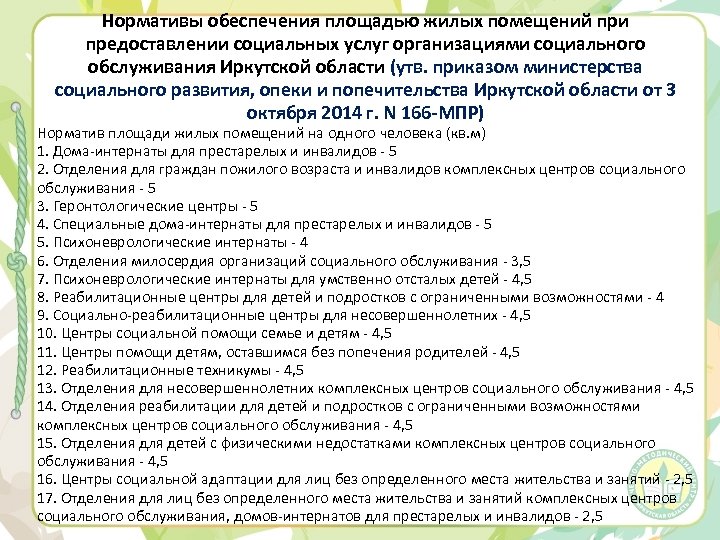 Нормативы обеспечения площадью жилых помещений при предоставлении социальных услуг организациями социального обслуживания Иркутской области (утв. приказом министерства социального развития, опеки и попечительства Иркутской области от 3 октября 2014 г. N 166-МПР)

Норматив площади жилых помещений на одного человека (кв.м)
1. Дома-интернаты для престарелых и инвалидов - 5
2. Отделения для граждан пожилого возраста и инвалидов комплексных центров социального обслуживания - 5
3. Геронтологические центры - 5
4. Специальные дома-интернаты для престарелых и инвалидов - 5
5. Психоневрологические интернаты - 4
6. Отделения милосердия организаций социального обслуживания - 3,5
7. Психоневрологические интернаты для умственно отсталых детей - 4,5
8. Реабилитационные центры для детей и подростков с ограниченными возможностями - 4
9. Социально-реабилитационные центры для несовершеннолетних - 4,5
10. Центры социальной помощи семье и детям - 4,5
11. Центры помощи детям, оставшимся без попечения родителей - 4,5
12. Реабилитационные техникумы - 4,5
13. Отделения для несовершеннолетних комплексных центров социального обслуживания - 4,5
14. Отделения реабилитации для детей и подростков с ограниченными возможностями комплексных центров социального обслуживания - 4,5
15. Отделения для детей с физическими недостатками комплексных центров социального обслуживания - 4,5
16. Центры социальной адаптации для лиц без определенного места жительства и занятий - 2,5
17. Отделения для лиц без определенного места жительства и занятий комплексных центров социального обслуживания, домов-интернатов для престарелых и инвалидов - 2,5